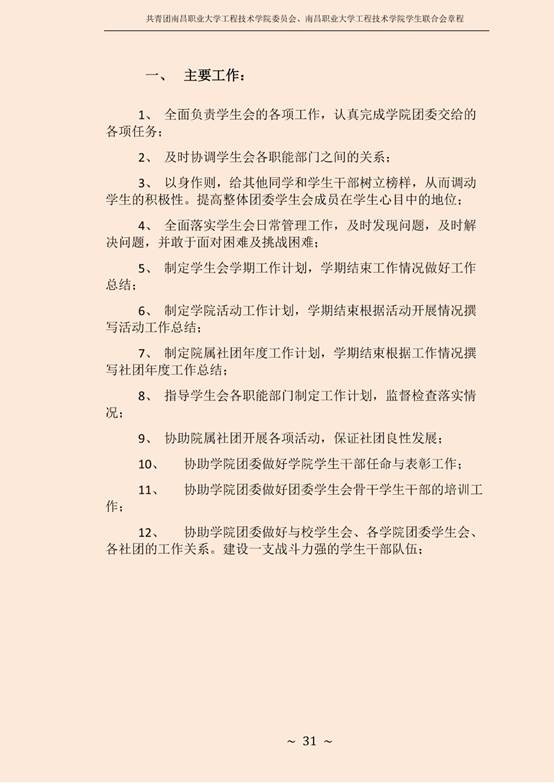 共青团南昌职业大学工程技术学院委员会、南昌职业大学工程技术学院学生联合会章程

一、 主要工作：

1、 全面负责学生会的各项工作，认真完成学院团委交给的各项任务；

2、 及时协调学生会各职能部门之间的关系；

3、 以身作则，给其他同学和学生干部树立榜样，从而调动学生的积极性。提高整体团委学生会成员在学生心目中的地位；

4、 全面落实学生会日常管理工作，及时发现问题，及时解决问题，并敢于面对困难及挑战困难；

5、 制定学生会学期工作计划，学期结束工作情况做好工作总结；

6、 制定学院活动工作计划，学期结束根据活动开展情况撰写活动工作总结；

7、 制定院属社团年度工作计划，学期结束根据工作情况撰写社团年度工作总结；

8、 指导学生会各职能部门制定工作计划，监督检查落实情况；

9、 协助院属社团开展各项活动，保证社团良性发展；

10、 协助学院团委做好学院学生干部任命与表彰工作；

11、 协助学院团委做好团委学生会骨干学生干部的培训工作；

12、 协助学院团委做好与校学生会、各学院团委学生会、各社团的工作关系。建设一支战斗力强的学生干部队伍；

~ 31 ~